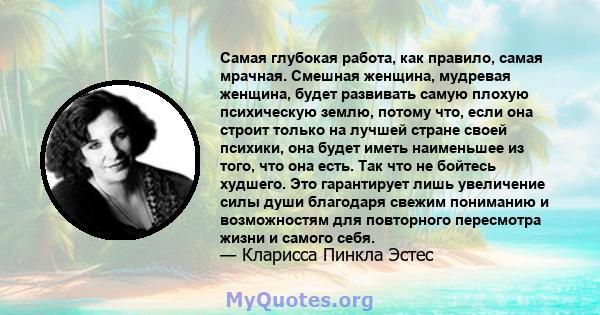 Самая глубокая работа, как правило, самая мрачная. Смешная женщина, мудревая женщина, будет развивать самую плохую психическую землю, потому что, если она строит только на лучшей стране своей психики, она будет иметь наименьшее из того, что она есть. Так что не бойтесь худшего. Это гарантирует лишь увеличение силы души благодаря свежим пониманию и возможностям для повторного пересмотра жизни и самого себя.
— Кларисса Пинкла Эстес

MyQuotes.org